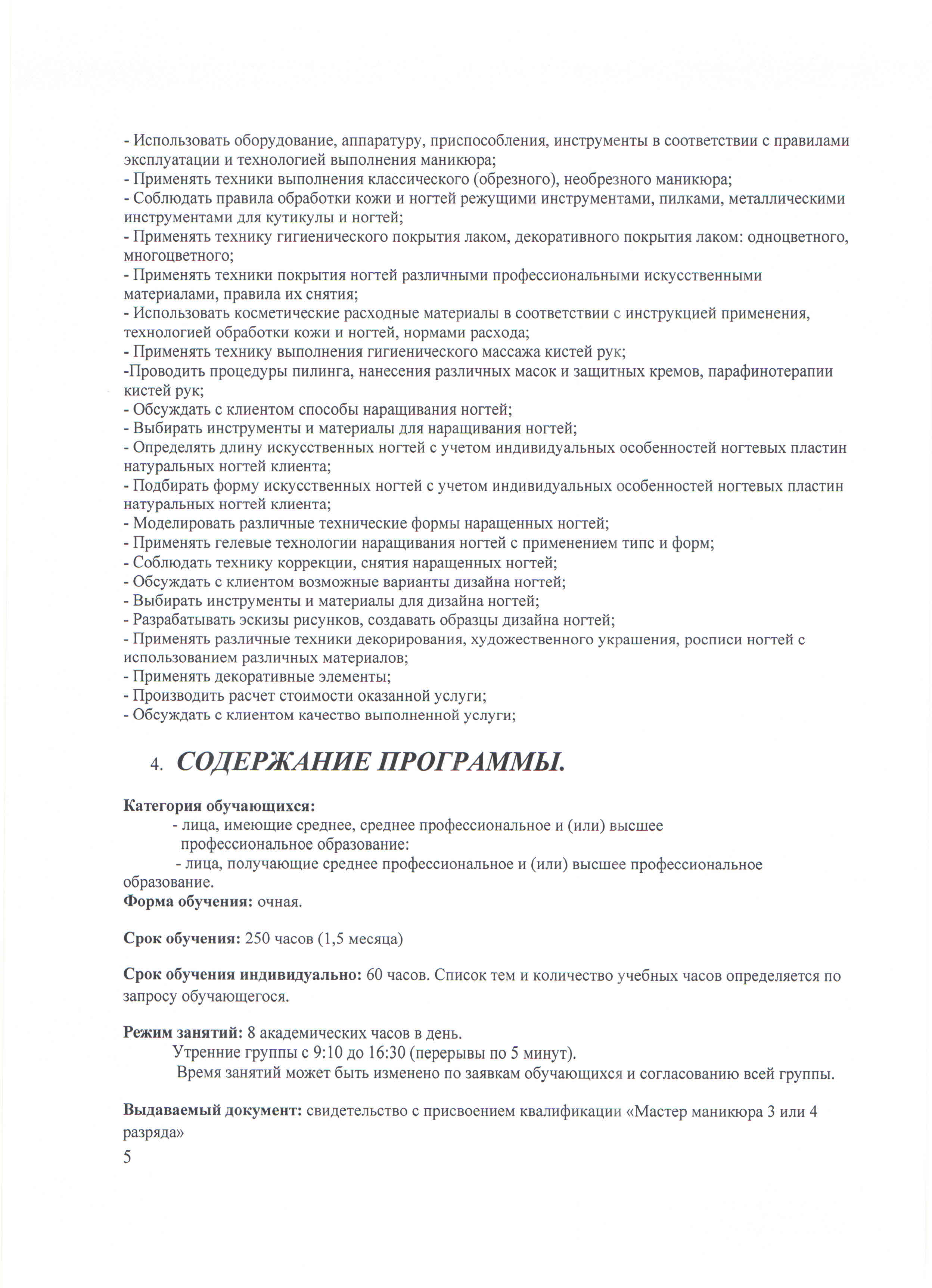 - Использовать оборудование, аппаратуру, приспособления, инструменты в соответствии с правилами эксплуатации и технологией выполнения маникюра;
- Применять техники выполнения классического (обрезного), необрезного маникюра;
- Соблюдать правила обработки кожи и ногтей режущими инструментами, пилками, металлическими инструментами для кутикулы и ногтей;
- Применять технику гигиенического покрытия лаком, декоративного покрытия лаком: одноцветного, многоцветного;
- Применять техники покрытия ногтей различными профессиональными искусственными материалами, правила их снятия;
- Использовать косметические расходные материалы в соответствии с инструкцией применения, технологией обработки кожи и ногтей, нормами расхода;
- Применять технику выполнения гигиенического массажа кистей рук;
-Проводить процедуры пилинга, нанесения различных масок и защитных кремов, парафинотерапии кистей рук;
- Обсуждать с клиентом способы наращивания ногтей;
- Выбирать инструменты и материалы для наращивания ногтей;
- Определять длину искусственных ногтей с учетом индивидуальных особенностей ногтевых пластин натуральных ногтей клиента;
- Подбирать форму искусственных ногтей с учетом индивидуальных особенностей ногтевых пластин натуральных ногтей клиента;
- Моделировать различные технические формы наращенных ногтей;
- Применять гелевые технологии наращивания ногтей с применением типс и форм;
- Соблюдать технику коррекции, снятия наращенных ногтей;
- Обсуждать с клиентом возможные варианты дизайна ногтей;
- Выбирать инструменты и материалы для дизайна ногтей;
- Разрабатывать эскизы рисунков, создавать образцы дизайна ногтей;
- Применять различные техники декорирования, художественного украшения, росписи ногтей с использованием различных материалов;
- Применять декоративные элементы;
- Производить расчет стоимости оказанной услуги;
- Обсуждать с клиентом качество выполненной услуги;

4. СОДЕРЖАНИЕ ПРОГРАММЫ.

Категория обучающихся:
- лица, имеющие среднее, среднее профессиональное и (или) высшее профессиональное образование:
- лица, получающие среднее профессиональное и (или) высшее профессиональное образование.
Форма обучения: очная.

Срок обучения: 250 часов (1,5 месяца)

Срок обучения индивидуально: 60 часов. Список тем и количество учебных часов определяется по запросу обучающегося.

Режим занятий: 8 академических часов в день.
Утренние группы с 9:10 до 16:30 (перерывы по 5 минут).
Время занятий может быть изменено по заявкам обучающихся и согласованию всей группы.

Выдаваемый документ: свидетельство с присвоением квалификации «Мастер маникюра 3 или 4 разряда»
5